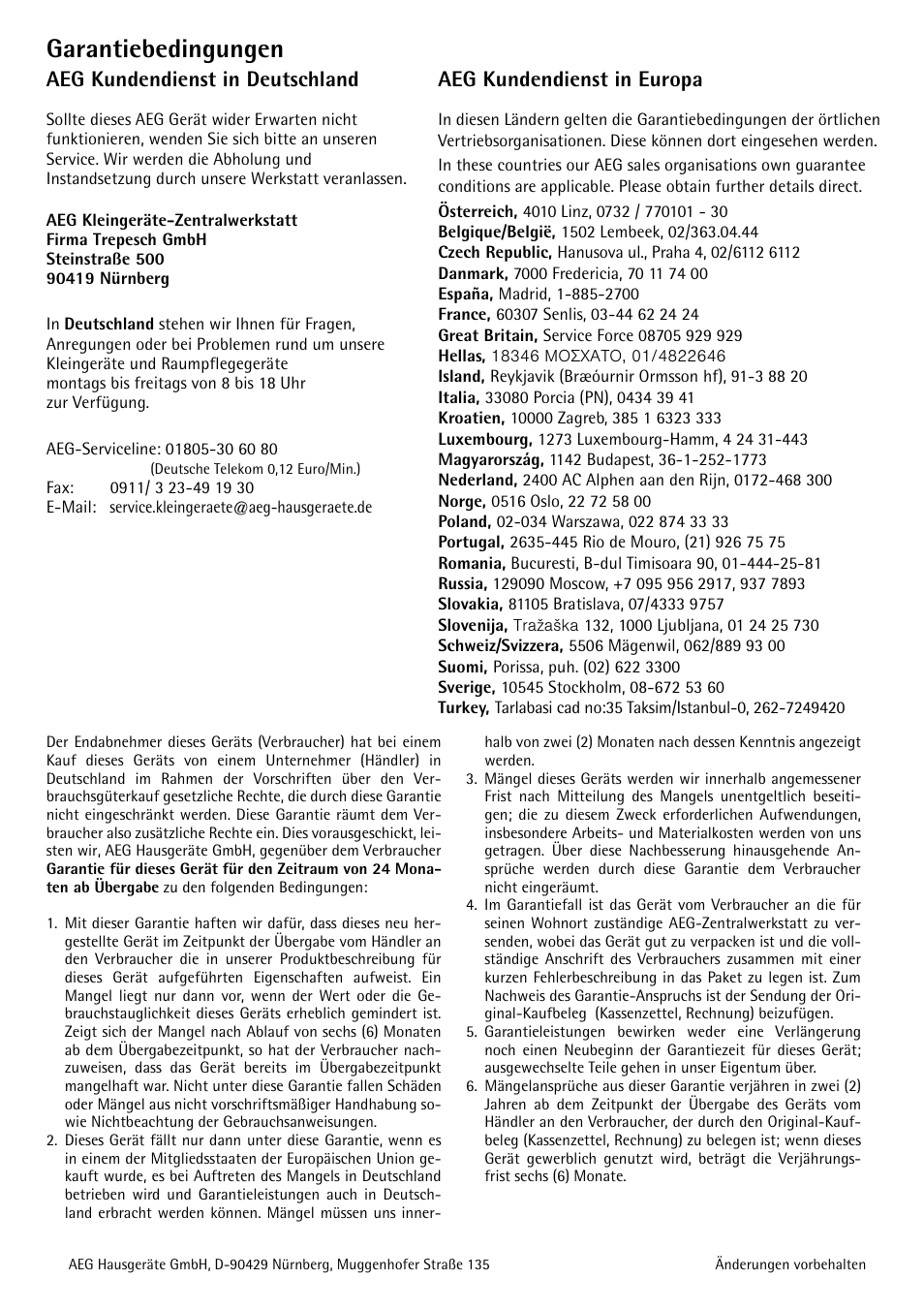 Garantiebedingungen

AEG Kundendienst in Deutschland

Sollte dieses AEG Gerät wider Erwarten nicht funktionieren, wenden Sie sich bitte an unseren Service. Wir werden die Abholung und Instandsetzung durch unsere Werkstatt veranlassen.

AEG Kleingeräte-Zentralwerkstatt
Firma Trepesch GmbH
Steinstraße 500
90419 Nürnberg

In Deutschland stehen wir Ihnen für Fragen, Anregungen oder bei Problemen rund um unsere Kleingeräte und Raumpflegegeräte montags bis freitags von 8 bis 18 Uhr zur Verfügung.

AEG-Serviceline: 01805-30 60 80
(Deutsche Telekom 0,12 Euro/Min.)
Fax: 0911/ 3 23-49 19 30
E-Mail: service.kleingeraete@aeg-hausgeraete.de

AEG Kundendienst in Europa

In diesen Ländern gelten die Garantiebedingungen der örtlichen Vertriebsorganisationen. Diese können dort eingesehen werden.

In these countries our AEG sales organisations own guarantee conditions are applicable. Please obtain further details direct.

Österreich, 4010 Linz, 0732 / 770101 - 30
Belgique/België, 1502 Lembeek, 02/363.04.44
Czech Republic, Hanusova ul., Praha 4, 02/6112 6112
Danmark, 7000 Fredericia, 70 11 74 00
España, Madrid, 1-885-2700
France, 60307 Senlis, 03-44 62 24 24
Great Britain, Service Force 08705 929 929
Hellas, 18346 ΜΟΣΧΑΤΟ, 01/4822646
Island, Reykjavik (Bræóurnir Ormsson hf), 91-3 88 20
Italia, 33080 Porcia (PN), 0434 39 41
Kroatien, 10000 Zagreb, 385 1 6323 333
Luxembourg, 1273 Luxembourg-Hamm, 4 24 31-443
Magyarország, 1142 Budapest, 36-1-252-1773
Nederland, 2400 AC Alphen aan den Rijn, 0172-468 300
Norge, 0516 Oslo, 22 72 58 00
Poland, 02-034 Warszawa, 022 874 33 33
Portugal, 2635-445 Rio de Mouro, (21) 926 75 75
Romania, Bucuresti, B-dul Timisoara 90, 01-444-25-81
Russia, 129090 Moscow, +7 095 956 2917, 937 7893
Slovakia, 81105 Bratislava, 07/4333 9757
Slovenija, Tražaška 132, 1000 Ljubljana, 01 24 25 730
Schweiz/Svizzera, 5506 Mägenwil, 062/889 93 00
Suomi, Porissa, puh. (02) 622 3300
Sverige, 10545 Stockholm, 08-672 53 60
Turkey, Tarlabasi cad no:35 Taksim/Istanbul-0, 262-7249420

Der Endabnehmer dieses Geräts (Verbraucher) hat bei einem Kauf dieses Geräts von einem Unternehmer (Händler) in Deutschland im Rahmen der Vorschriften über den Verbrauchsgüterkauf gesetzliche Rechte, die durch diese Garantie nicht eingeschränkt werden. Diese Garantie räumt dem Verbraucher also zusätzliche Rechte ein. Dies vorausgeschickt, leisten wir, AEG Hausgeräte GmbH, gegenüber dem Verbraucher Garantie für dieses Gerät für den Zeitraum von 24 Monaten ab Übergabe zu den folgenden Bedingungen:

1. Mit dieser Garantie haften wir dafür, dass dieses neu hergestellte Gerät im Zeitpunkt der Übergabe vom Händler an den Verbraucher die in unserer Produktbeschreibung für dieses Gerät aufgeführten Eigenschaften aufweist. Ein Mangel liegt nur dann vor, wenn der Wert oder die Gebrauchstauglichkeit dieses Geräts erheblich gemindert ist. Zeigt sich der Mangel nach Ablauf von sechs (6) Monaten ab dem Übergabezeitpunkt, so hat der Verbraucher nachzuweisen, dass das Gerät bereits im Übergabezeitpunkt mangelhaft war. Nicht unter diese Garantie fallen Schäden oder Mängel aus nicht vorschriftsmäßiger Handhabung sowie Nichtbeachtung der Gebrauchsanweisungen.
2. Dieses Gerät fällt nur dann unter diese Garantie, wenn es in einem der Mitgliedsstaaten der Europäischen Union gekauft wurde, es bei Auftreten des Mangels in Deutschland betrieben wird und Garantieleistungen auch in Deutschland erbracht werden können. Mängel müssen uns innerhalb von zwei (2) Monaten nach dessen Kenntnis angezeigt werden.
3. Mängel dieses Geräts werden wir innerhalb angemessener Frist nach Mitteilung des Mangels unentgeltlich beseitigen; die zu diesem Zweck erforderlichen Aufwendungen, insbesondere Arbeits- und Materialkosten werden von uns getragen. Über diese Nachbesserung hinausgehende Ansprüche werden durch diese Garantie dem Verbraucher nicht eingeräumt.
4. Im Garantiefall ist das Gerät vom Verbraucher an die für seinen Wohnort zuständige AEG-Zentralwerkstatt zu versenden, wobei das Gerät gut zu verpacken ist und die vollständige Anschrift des Verbrauchers zusammen mit einer kurzen Fehlerbeschreibung in das Paket zu legen ist. Zum Nachweis des Garantie-Anspruchs ist der Sendung der Original-Kaufbeleg (Kassenzettel, Rechnung) beizufügen.
5. Garantieleistungen bewirken weder eine Verlängerung noch einen Neubeginn der Garantiezeit für dieses Gerät; ausgewechselte Teile gehen in unser Eigentum über.
6. Mängelansprüche aus dieser Garantie verjähren in zwei (2) Jahren ab dem Zeitpunkt der Übergabe des Geräts vom Händler an den Verbraucher, der durch den Original-Kaufbeleg (Kassenzettel, Rechnung) zu belegen ist; wenn dieses Gerät gewerblich genutzt wird, beträgt die Verjährungsfrist sechs (6) Monate.

AEG Hausgeräte GmbH, D-90429 Nürnberg, Muggenhofer Straße 135
Änderungen vorbehalten